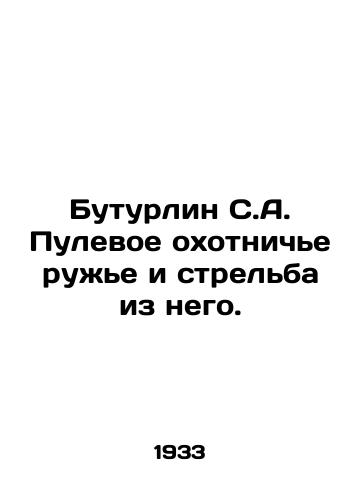 Бутурлин С.А. Пулевое охотничье ружье и стрельба из него.

1933